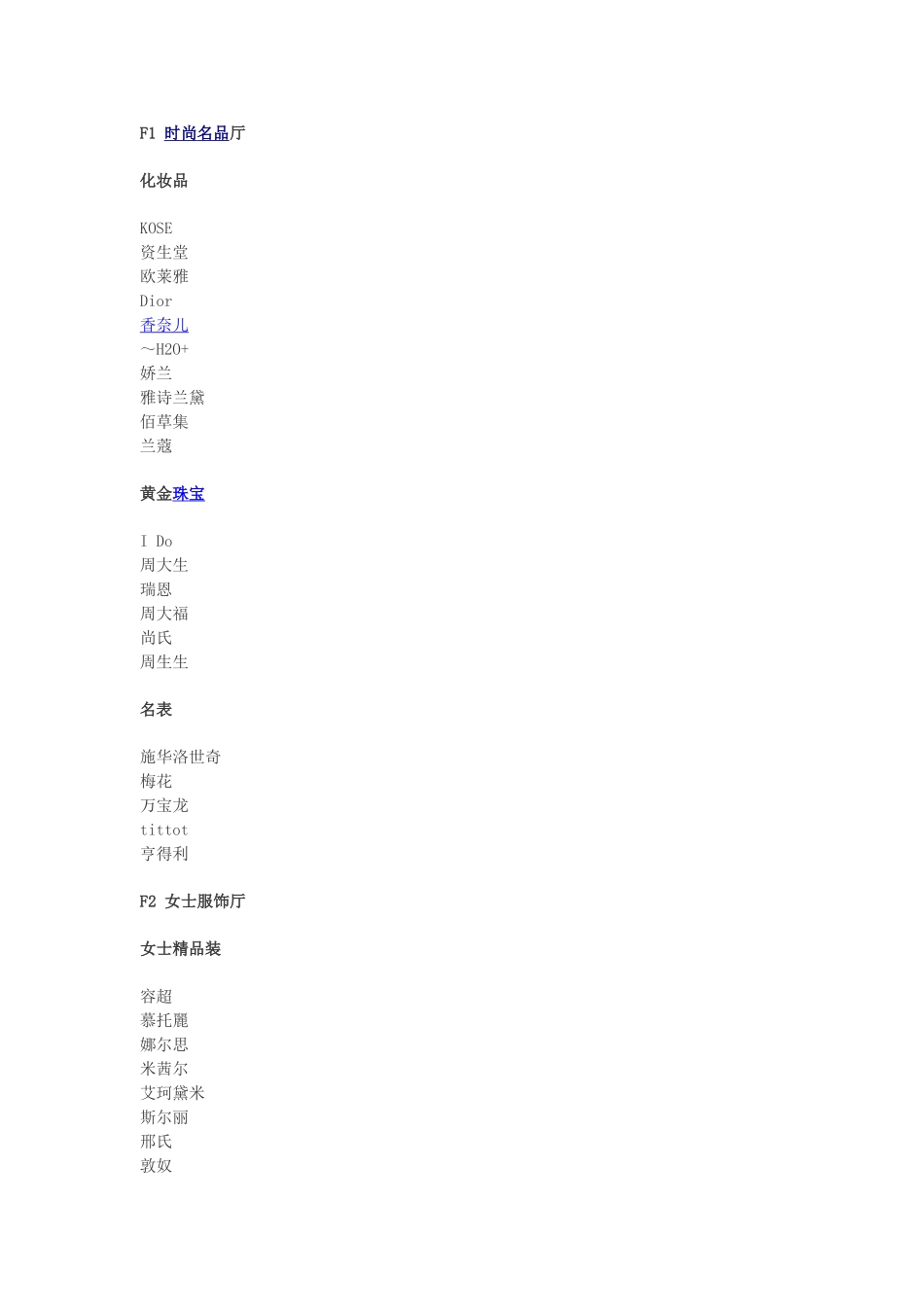 F1 时尚名品厅

化妆品

KOSE
资生堂
欧莱雅
Dior
香奈儿
~H2O+
娇兰
雅诗兰黛
佰草集
兰蔻

黄金珠宝

I Do
周大生
瑞恩
周大福
尚氏
周生生

名表

施华洛世奇
梅花
万宝龙
tittot
亨得利

F2 女士服饰厅

女士精品装

容超
慕托麗
娜尔思
米茜尔
艾珂黛米
斯尔丽
邢氏
敦奴